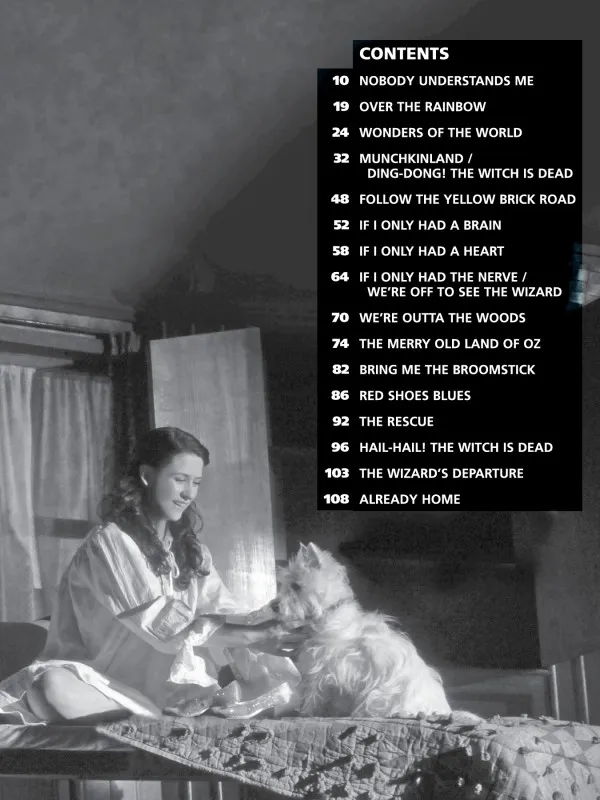 CONTENTS

10 NOBODY UNDERSTANDS ME
19 OVER THE RAINBOW
24 WONDERS OF THE WORLD
32 MUNCHKINLAND / DING-DONG! THE WITCH IS DEAD
48 FOLLOW THE YELLOW BRICK ROAD
52 IF I ONLY HAD A BRAIN
58 IF I ONLY HAD A HEART
64 IF I ONLY HAD THE NERVE / WE'RE OFF TO SEE THE WIZARD
70 WE'RE OUTTA THE WOODS
74 THE MERRY OLD LAND OF OZ
82 BRING ME THE BROOMSTICK
86 RED SHOES BLUES
92 THE RESCUE
96 HAIL-HAIL! THE WITCH IS DEAD
103 THE WIZARD'S DEPARTURE
108 ALREADY HOME